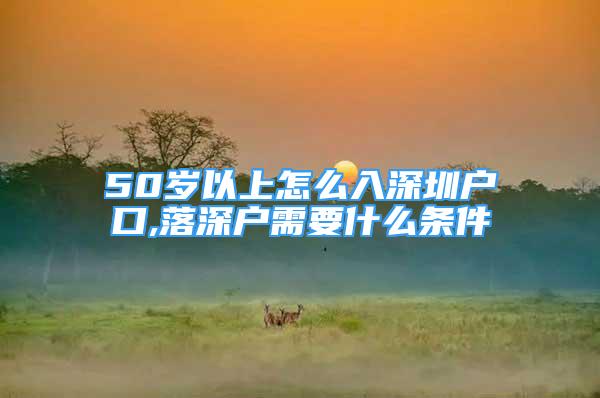 50岁以上怎么入深圳户口,落深户需要什么条件